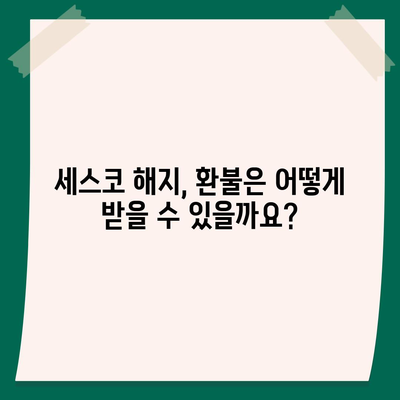 세스코 해지, 환불은 어떻게 받을 수 있을까요?